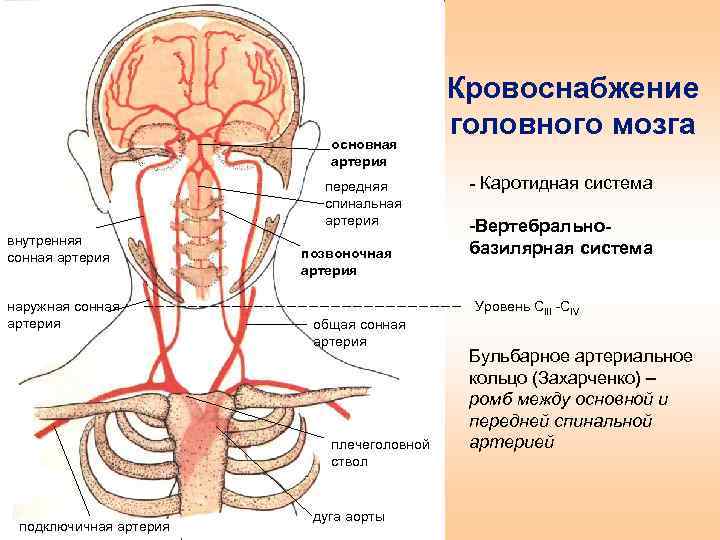 основная артерия

передняя спинальная артерия

внутренняя сонная артерия

позвоночная артерия

наружная сонная артерия

общая сонная артерия

плечеголовной ствол

дуга аорты

подключичная артерия

Кровоснабжение головного мозга

- Каротидная система

-Вертебрально-базилярная система

Уровень $C_{III}$ -$C_{IV}$

Бульбарное артериальное кольцо (Захарченко) – ромб между основной и передней спинальной артерией